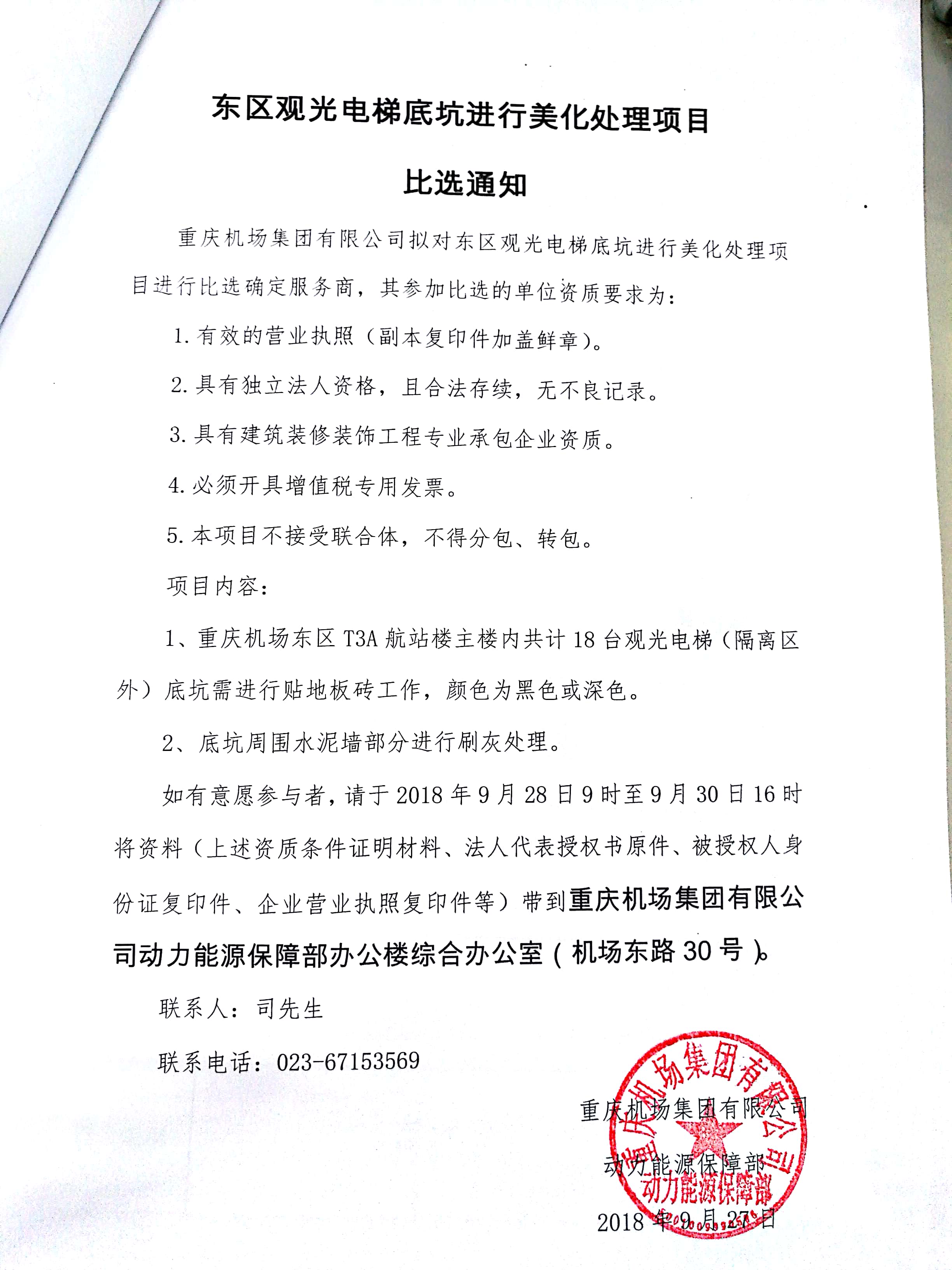 东区观光电梯底坑进行美化处理项目

比选通知

重庆机场集团有限公司拟对东区观光电梯底坑进行美化处理项目进行比选确定服务商，其参加比选的单位资质要求为：

1. 有效的营业执照（副本复印件加盖鲜章）。

2. 具有独立法人资格，且合法存续，无不良记录。

3. 具有建筑装修装饰工程专业承包企业资质。

4. 必须开具增值税专用发票。

5. 本项目不接受联合体，不得分包、转包。

项目内容：

1、重庆机场东区 T3A 航站楼主楼内共计 18 台观光电梯（隔离区外）底坑需进行贴地板砖工作，颜色为黑色或深色。

2、底坑周围水泥墙部分进行刷灰处理。

如有意愿参与者，请于 2018 年 9 月 28 日 9 时至 9 月 30 日 16 时将资料（上述资质条件证明材料、法人代表授权书原件、被授权人身份证复印件、企业营业执照复印件等）带到重庆机场集团有限公司动力能源保障部办公楼综合办公室（机场东路 30 号）。

联系人：司先生

联系电话：023-67153569

重庆机场集团有限公司

动力能源保障部

2018 年 9 月 27 日

重庆机场集团有限公司

动力能源保障部